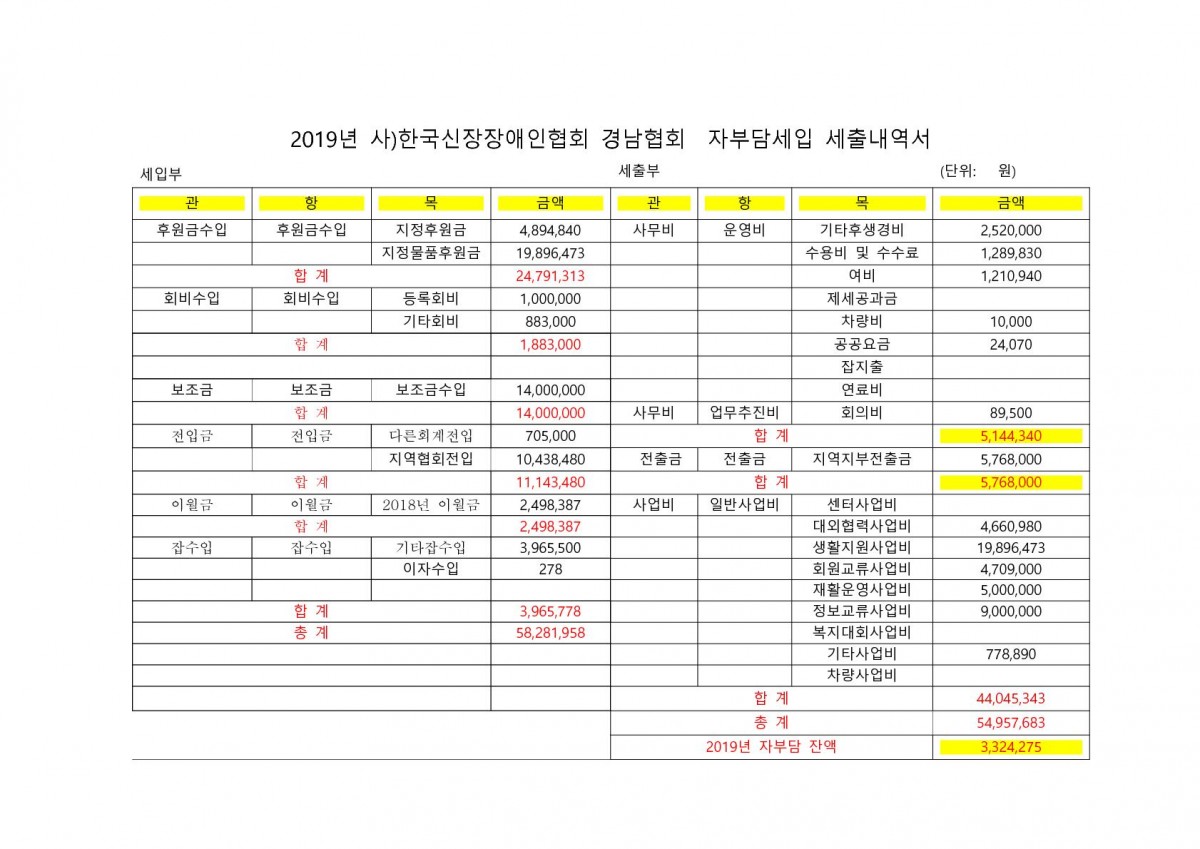 2019년 사)한국신장장애인협회 경남협회 자부담세입 세출내역서

세입부

세출부

(단위: 원)

| 관 | 항 | 목 | 금액 | 관 | 항 | 목 | 금액 |
|---|---|---|---|---|---|---|---|
| 후원금수입 | 후원금수입 | 지정후원금 | 4,894,840 | 사무비 | 운영비 | 기타후생경비 | 2,520,000 |
| | | 지정물품후원금 | 19,896,473 | | | 수용비 및 수수료 | 1,289,830 |
| 합 계 | | | 24,791,313 | | | 여비 | 1,210,940 |
| 회비수입 | 회비수입 | 등록회비 | 1,000,000 | | | 제세공과금 | |
| | | 기타회비 | 883,000 | | | 차량비 | 10,000 |
| 합 계 | | | 1,883,000 | | | 공공요금 | 24,070 |
| | | | | | | 잡지출 | |
| 보조금 | 보조금 | 보조금수입 | 14,000,000 | | | 연료비 | |
| 합 계 | | | 14,000,000 | 사무비 | 업무추진비 | 회의비 | 89,500 |
| 전입금 | 전입금 | 다른회계전입 | 705,000 | 합 계 | | | 5,144,340 |
| | | 지역협회전입 | 10,438,480 | 전출금 | 전출금 | 지역지부전출금 | 5,768,000 |
| 합 계 | | | 11,143,480 | 합 계 | | | 5,768,000 |
| 이월금 | 이월금 | 2018년 이월금 | 2,498,387 | 사업비 | 일반사업비 | 센터사업비 | |
| 합 계 | | | 2,498,387 | | | 대외협력사업비 | 4,660,980 |
| 잡수입 | 잡수입 | 기타잡수입 | 3,965,500 | | | 생활지원사업비 | 19,896,473 |
| | | 이자수입 | 278 | | | 회원교류사업비 | 4,709,000 |
| | | | | | | 재활운영사업비 | 5,000,000 |
| 합 계 | | | 3,965,778 | | | 정보교류사업비 | 9,000,000 |
| 총 계 | | | 58,281,958 | | | 복지대회사업비 | |
| | | | | | | 기타사업비 | 778,890 |
| | | | | | | 차량사업비 | |
| | | | | 합 계 | | | 44,045,343 |
| | | | | 총 계 | | | 54,957,683 |
| | | | | 2019년 자부담 잔액 | | | 3,324,275 |